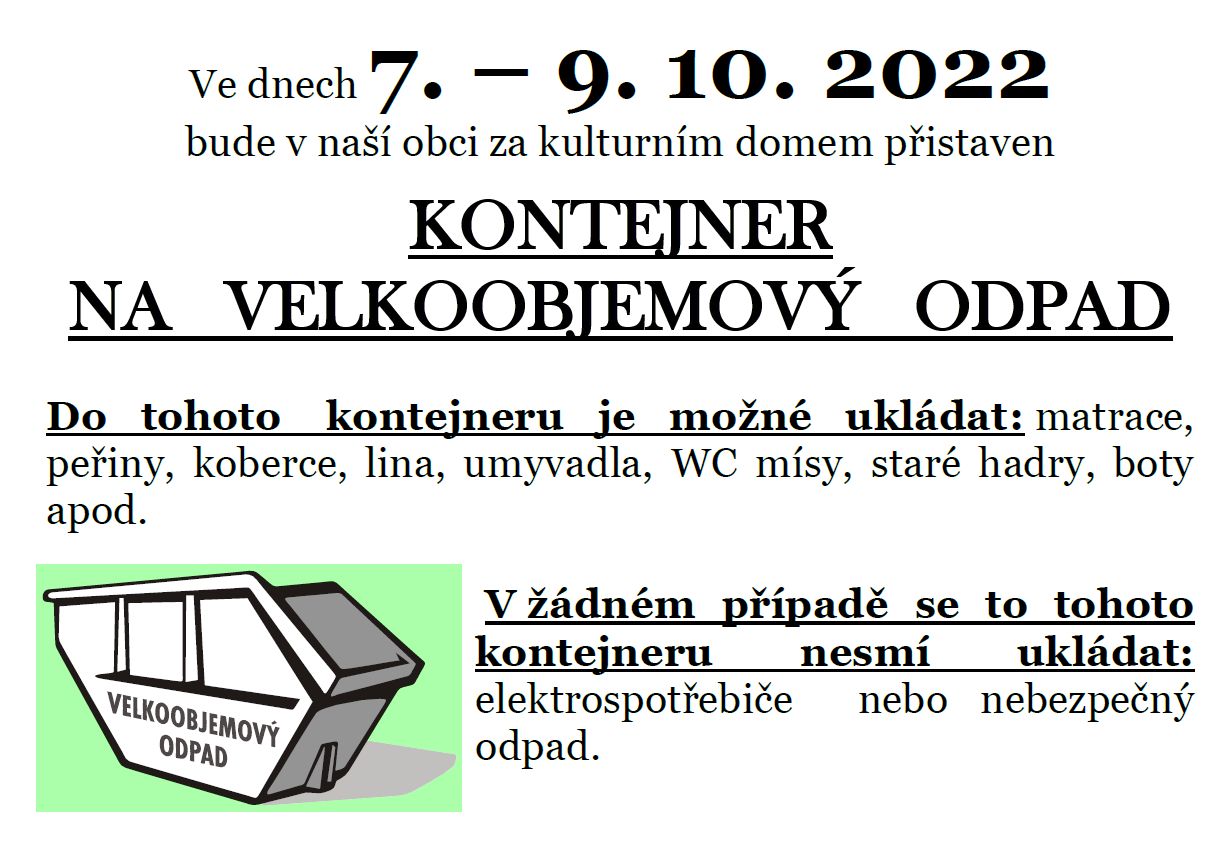 Ve dnech 7. – 9. 10. 2022
bude v naší obci za kulturním domem přistaven

KONTEJNER
NA VELKOOBJEMOVÝ ODPAD

Do tohoto kontejneru je možné ukládat: matrace, peřiny, koberce, lina, umyvadla, WC mísy, staré hadry, boty apod.

VELKOOBJEMOVÝ ODPAD

V žádném případě se to tohoto kontejneru nesmí ukládat: elektrospotřebiče nebo nebezpečný odpad.